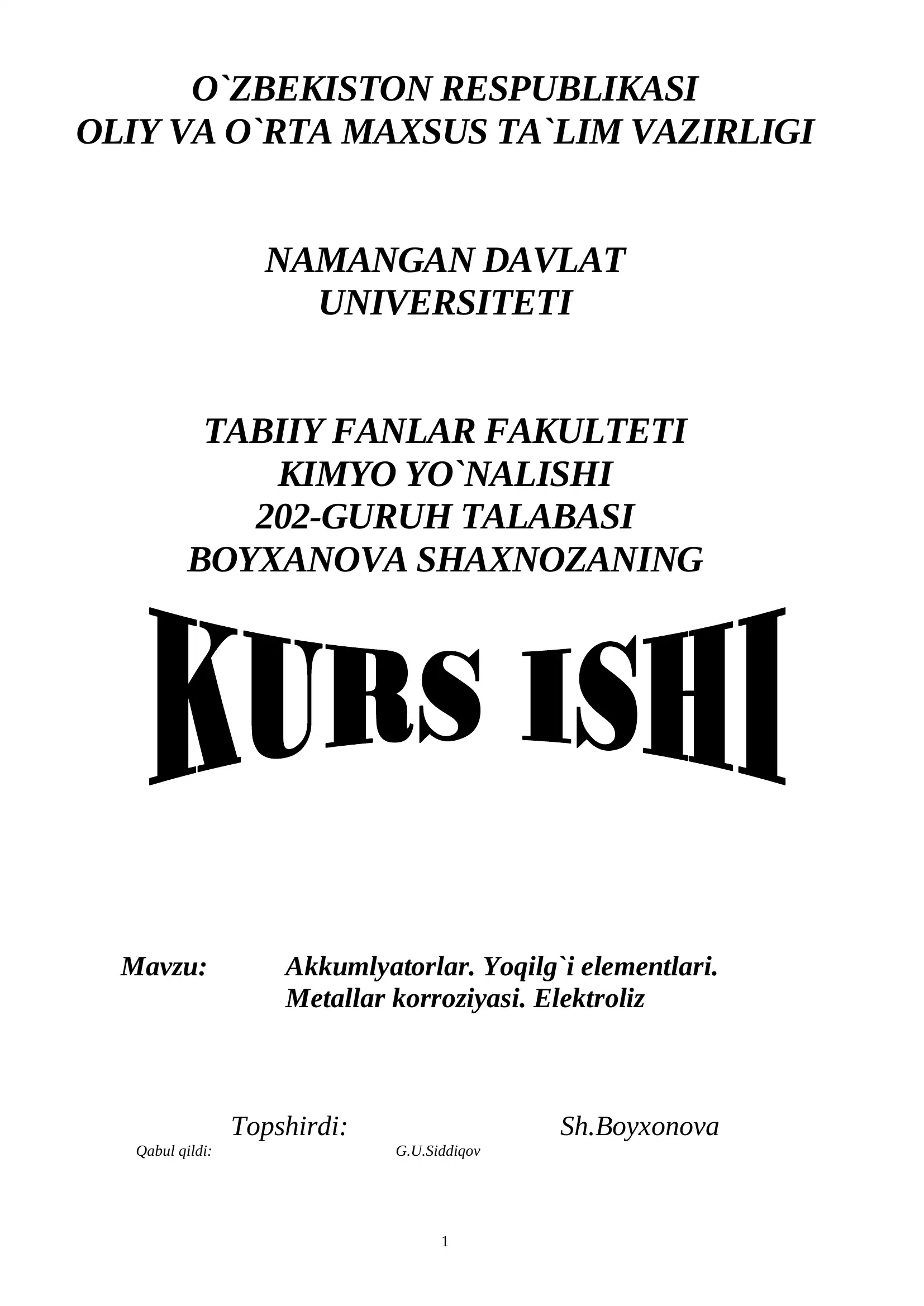 O`ZBEKISTON RESPUBLIKASI
OLIY VA O`RTA MAXSUS TA`LIM VAZIRLIGI

NAMANGAN DAVLAT
UNIVERSITETI

TABIIY FANLAR FAKULTETI
KIMYO YO`NALISHI
202-GURUH TALABASI
BOYXANOVA SHAXNOZANING

KURS ISHI

Mavzu: Akkumlyatorlar. Yoqilg`i elementlari. Metallar korroziyasi. Elektroliz

Topshirdi: Sh.Boyxonova
Qabul qildi: G.U.Siddiqov

1